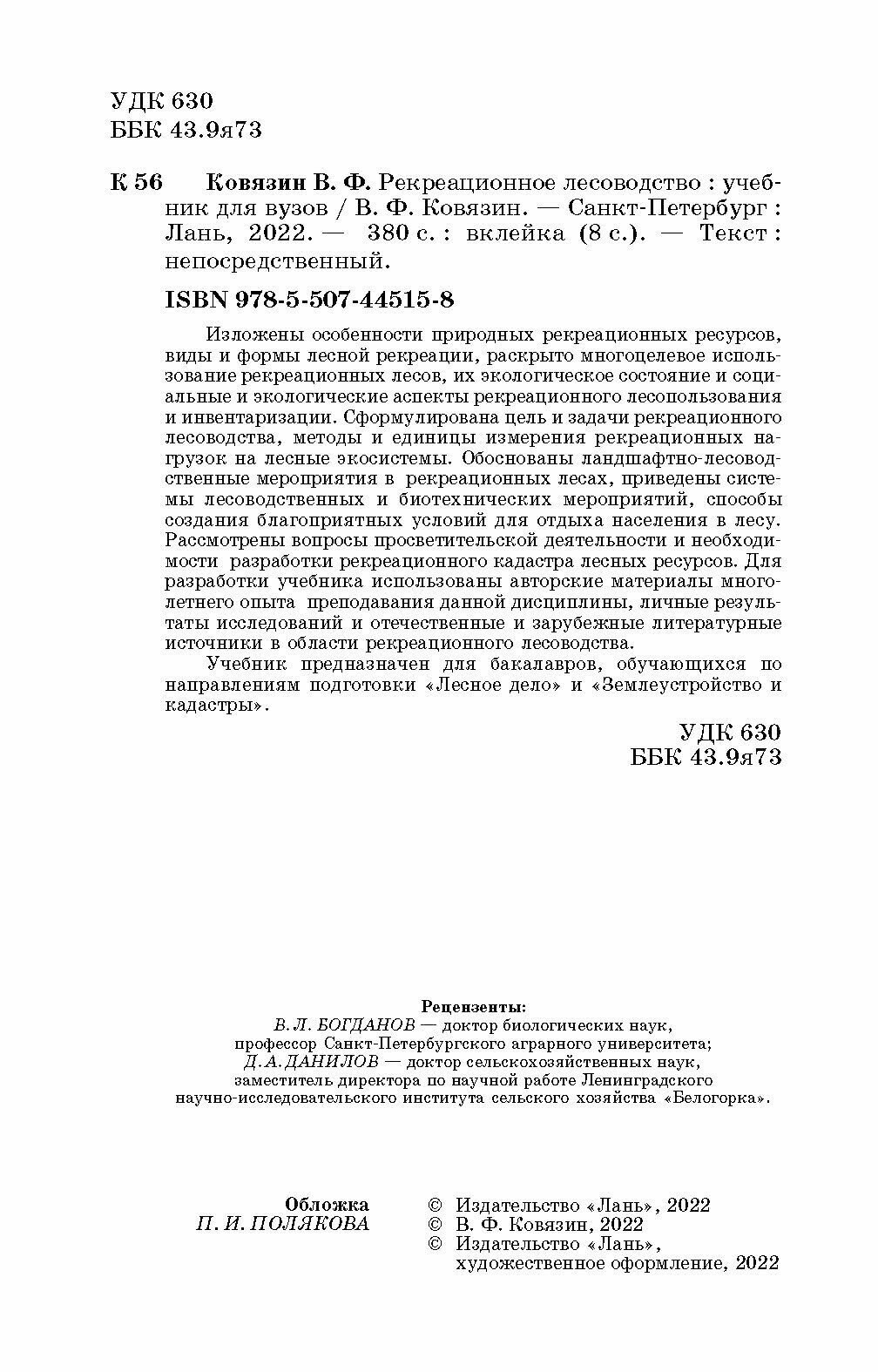 УДК 630
ББК 43.9я73

К 56 Ковязин В. Ф. Рекреационное лесоводство : учебник для вузов / В. Ф. Ковязин. — Санкт-Петербург : Лань, 2022. — 380 с. : вклейка (8 с.). — Текст : непосредственный.

ISBN 978-5-507-44515-8

Изложены особенности природных рекреационных ресурсов, виды и формы лесной рекреации, раскрыто многоцелевое использование рекреационных лесов, их экологическое состояние и социальные и экологические аспекты рекреационного лесопользования и инвентаризации. Сформулирована цель и задачи рекреационного лесоводства, методы и единицы измерения рекреационных нагрузок на лесные экосистемы. Обоснованы ландшафтно-лесоводственные мероприятия в рекреационных лесах, приведены системы лесоводственных и биотехнических мероприятий, способы создания благоприятных условий для отдыха населения в лесу. Рассмотрены вопросы просветительской деятельности и необходимости разработки рекреационного кадастра лесных ресурсов. Для разработки учебника использованы авторские материалы многолетнего опыта преподавания данной дисциплины, личные результаты исследований и отечественные и зарубежные литературные источники в области рекреационного лесоводства.

Учебник предназначен для бакалавров, обучающихся по направлениям подготовки «Лесное дело» и «Землеустройство и кадастры».

УДК 630
ББК 43.9я73

Рецензенты:
В. Л. БОГДАНОВ — доктор биологических наук, профессор Санкт-Петербургского аграрного университета;
Д. А. ДАНИЛОВ — доктор сельскохозяйственных наук, заместитель директора по научной работе Ленинградского научно-исследовательского института сельского хозяйства «Белогорка».

Обложка
П. И. ПОЛЯКОВА

© Издательство «Лань», 2022
© В. Ф. Ковязин, 2022
© Издательство «Лань», художественное оформление, 2022